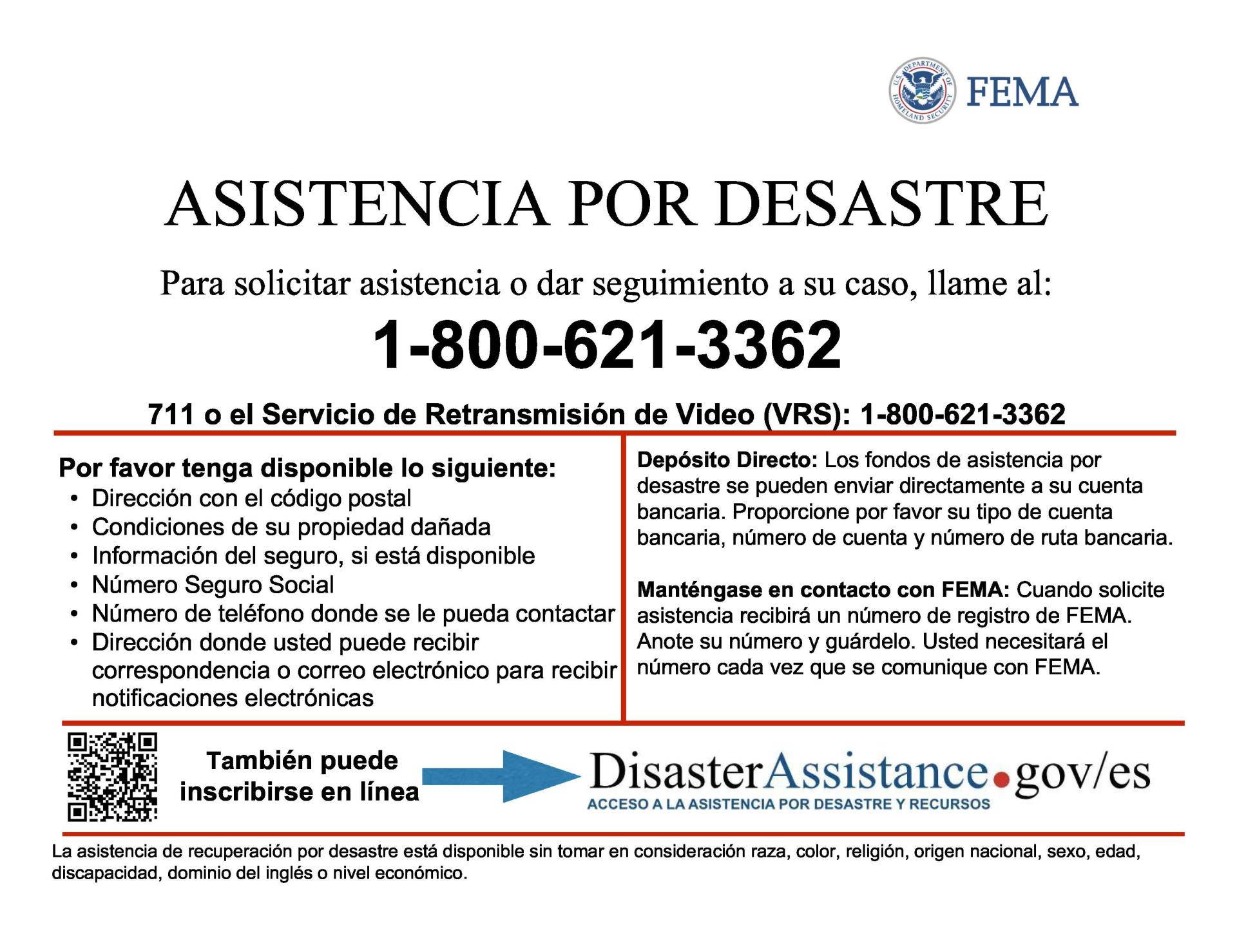 U.S. DEPARTMENT OF HOMELAND SECURITY FEMA

ASISTENCIA POR DESASTRE

Para solicitar asistencia o dar seguimiento a su caso, llame al:

1-800-621-3362

711 o el Servicio de Retransmisión de Video (VRS): 1-800-621-3362

Por favor tenga disponible lo siguiente:
• Dirección con el código postal
• Condiciones de su propiedad dañada
• Información del seguro, si está disponible
• Número Seguro Social
• Número de teléfono donde se le pueda contactar
• Dirección donde usted puede recibir correspondencia o correo electrónico para recibir notificaciones electrónicas

Depósito Directo: Los fondos de asistencia por desastre se pueden enviar directamente a su cuenta bancaria. Proporcione por favor su tipo de cuenta bancaria, número de cuenta y número de ruta bancaria.

Manténgase en contacto con FEMA: Cuando solicite asistencia recibirá un número de registro de FEMA. Anote su número y guárdelo. Usted necesitará el número cada vez que se comunique con FEMA.

También puede inscribirse en línea

DisasterAssistance.gov/es
ACCESO A LA ASISTENCIA POR DESASTRE Y RECURSOS

La asistencia de recuperación por desastre está disponible sin tomar en consideración raza, color, religión, origen nacional, sexo, edad, discapacidad, dominio del inglés o nivel económico.